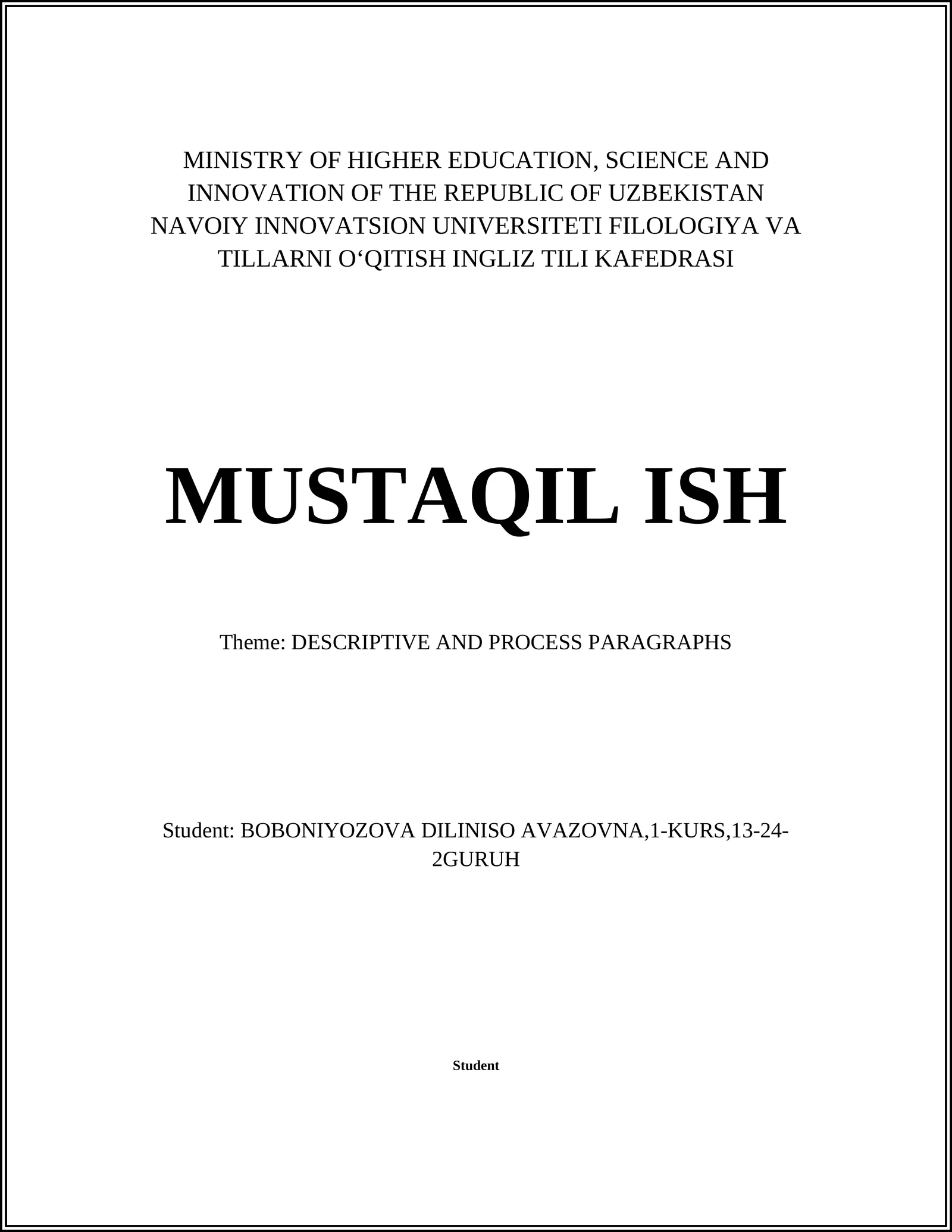 MINISTRY OF HIGHER EDUCATION, SCIENCE AND INNOVATION OF THE REPUBLIC OF UZBEKISTAN NAVOIY INNOVATSION UNIVERSITETI FILOLOGIYA VA TILLARNI O‘QITISH INGLIZ TILI KAFEDRASI

MUSTAQIL ISH

Theme: DESCRIPTIVE AND PROCESS PARAGRAPHS

Student: BOBONIYOZOVA DILINISO AVAZOVNA,1-KURS,13-24-2GURUH

Student